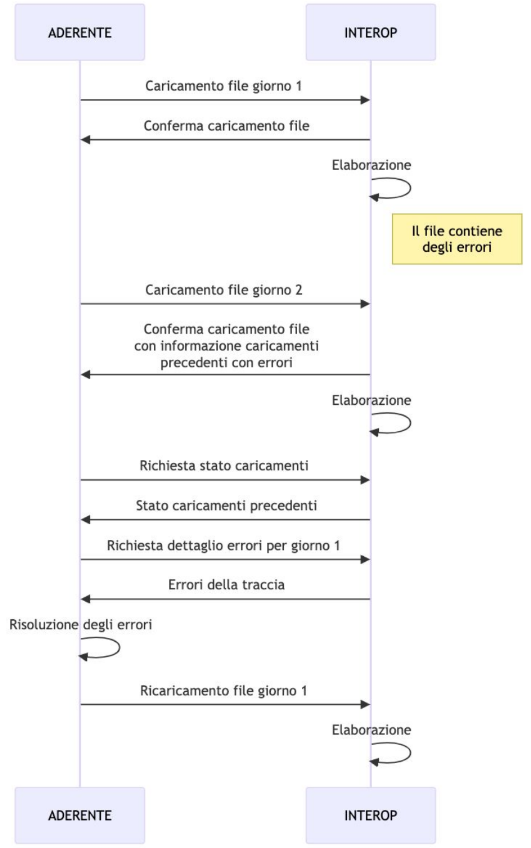 ADERENTE

INTEROP

Caricamento file giorno 1

Conferma caricamento file

Elaborazione

Il file contiene degli errori

Caricamento file giorno 2

Conferma caricamento file con informazione caricamenti precedenti con errori

Elaborazione

Richiesta stato caricamenti

Stato caricamenti precedenti

Richiesta dettaglio errori per giorno 1

Errori della traccia

Risoluzione degli errori

Ricaricamento file giorno 1

Elaborazione

ADERENTE

INTEROP